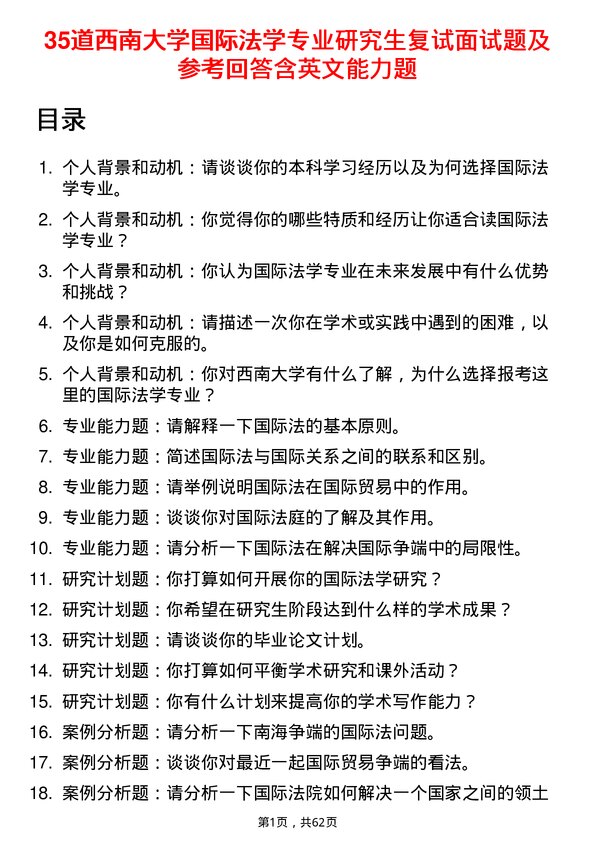 35道西南大学国际法学专业研究生复试面试题及参考回答含英文能力题

目录

1. 个人背景和动机：请谈谈你的本科学习经历以及为何选择国际法学专业。
2. 个人背景和动机：你觉得你的哪些特质和经历让你适合读国际法学专业？
3. 个人背景和动机：你认为国际法学专业在未来发展中有什么优势和挑战？
4. 个人背景和动机：请描述一次你在学术或实践中遇到的困难，以及你是如何克服的。
5. 个人背景和动机：你对西南大学有什么了解，为什么选择报考这里的国际法学专业？
6. 专业能力题：请解释一下国际法的基本原则。
7. 专业能力题：简述国际法与国际关系之间的联系和区别。
8. 专业能力题：请举例说明国际法在国际贸易中的作用。
9. 专业能力题：谈谈你对国际法庭的了解及其作用。
10. 专业能力题：请分析一下国际法在解决国际争端中的局限性。
11. 研究计划题：你打算如何开展你的国际法学研究？
12. 研究计划题：你希望在研究生阶段达到什么样的学术成果？
13. 研究计划题：请谈谈你的毕业论文计划。
14. 研究计划题：你打算如何平衡学术研究和课外活动？
15. 研究计划题：你有什么计划来提高你的学术写作能力？
16. 案例分析题：请分析一下南海争端的国际法问题。
17. 案例分析题：谈谈你对最近一起国际贸易争端的看法。
18. 案例分析题：请分析一下国际法院如何解决一个国家之间的领土

第1页，共62页